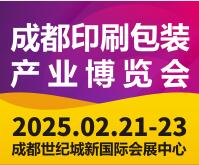 成都印刷包装
产业博览会

2025.02.21-23
成都世纪城新国际会展中心